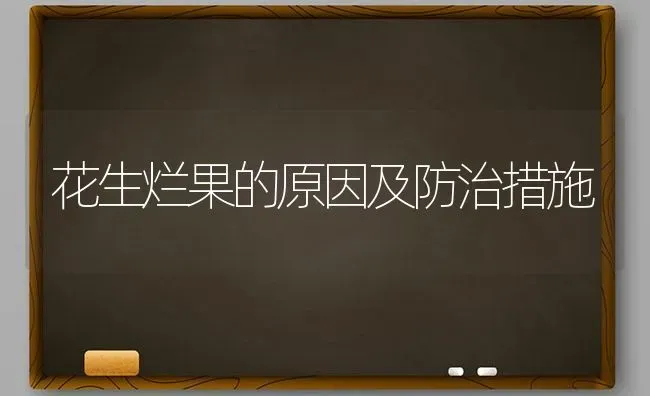 花生烂果的原因及防治措施